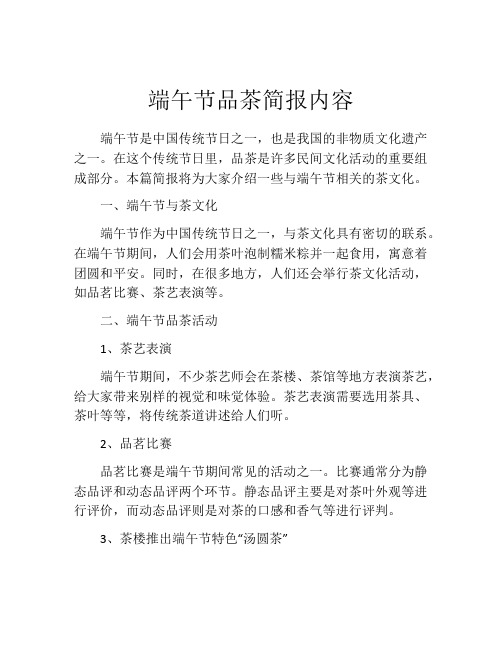 端午节品茶简报内容

端午节是中国传统节日之一，也是我国的非物质文化遗产之一。在这个传统节日里，品茶是许多民间文化活动的重要组成部分。本篇简报将为大家介绍一些与端午节相关的茶文化。

一、端午节与茶文化

端午节作为中国传统节日之一，与茶文化具有密切的联系。在端午节期间，人们会用茶叶泡制糯米粽并一起食用，寓意着团圆和平安。同时，在很多地方，人们还会举行茶文化活动，如品茗比赛、茶艺表演等。

二、端午节品茶活动

1、茶艺表演

端午节期间，不少茶艺师会在茶楼、茶馆等地方表演茶艺，给大家带来别样的视觉和味觉体验。茶艺表演需要选用茶具、茶叶等等，将传统茶道讲述给人们听。

2、品茗比赛

品茗比赛是端午节期间常见的活动之一。比赛通常分为静态品评和动态品评两个环节。静态品评主要是对茶叶外观等进行评价，而动态品评则是对茶的口感和香气等进行评判。

3、茶楼推出端午节特色“汤圆茶”